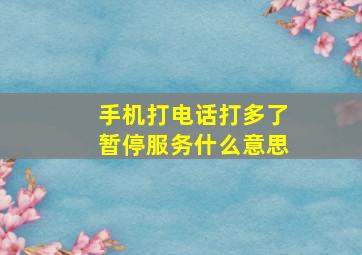 手机打电话打多了
暂停服务什么意思